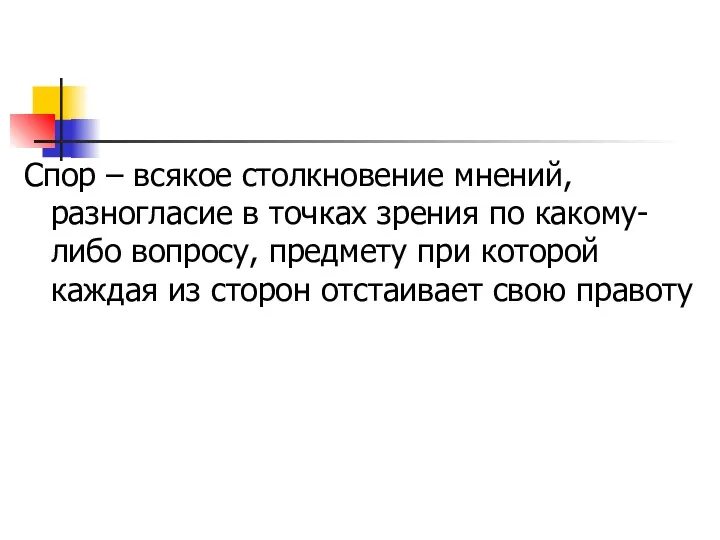 Спор – всякое столкновение мнений, разногласие в точках зрения по какому-либо вопросу, предмету при которой каждая из сторон отстаивает свою правоту